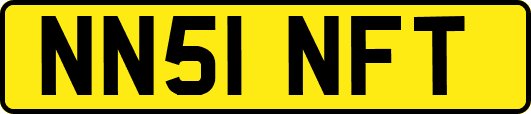 NN51 NFT